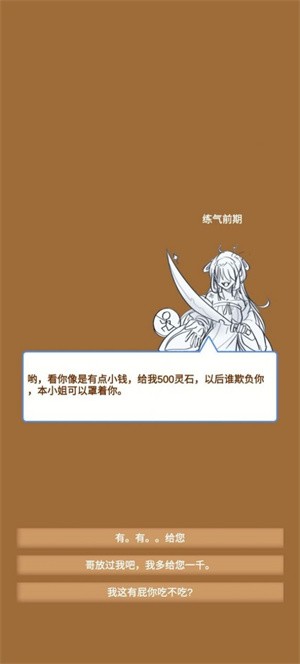 练气前期

哟，看你像是有点小钱，给我500灵石，以后谁欺负你，本小姐可以罩着你。

有。有。。给您

哥放过我吧，我多给您一千。

我这有屁你吃不吃?